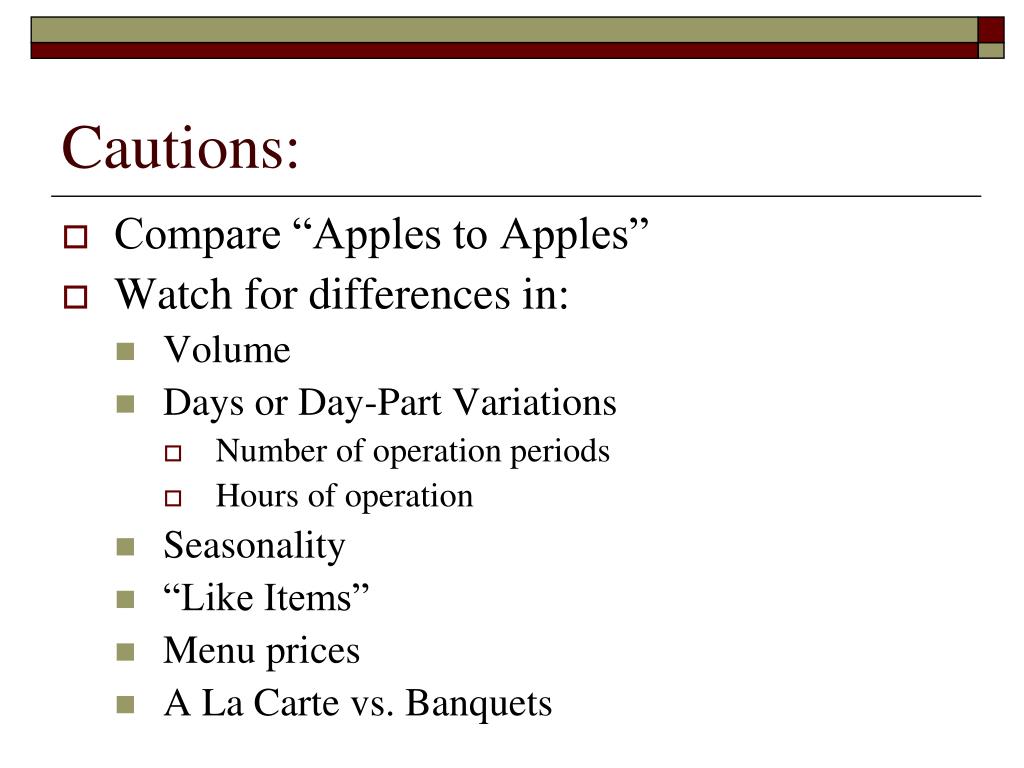 Cautions:

Compare “Apples to Apples”
Watch for differences in:
Volume
Days or Day-Part Variations
Number of operation periods
Hours of operation
Seasonality
“Like Items”
Menu prices
A La Carte vs. Banquets